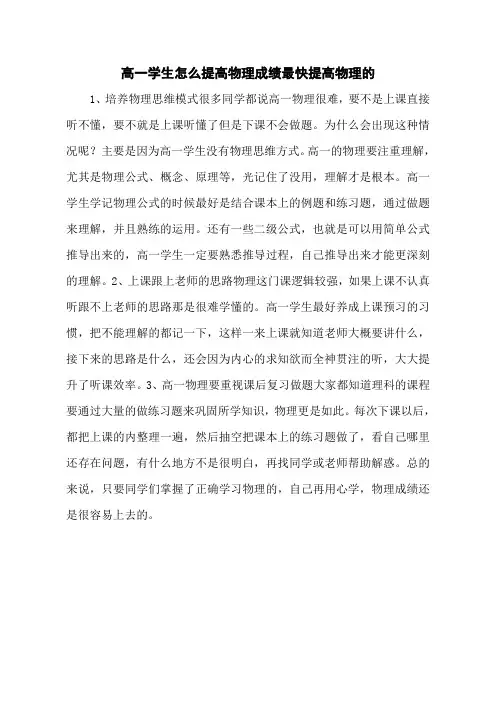 高一学生怎么提高物理成绩最快提高物理的

1、培养物理思维模式很多同学都说高一物理很难，要不是上课直接听不懂，要不就是上课听懂了但是下课不会做题。为什么会出现这种情况呢？主要是因为高一学生没有物理思维方式。高一的物理要注重理解，尤其是物理公式、概念、原理等，光记住了没用，理解才是根本。高一学生学记物理公式的时候最好是结合课本上的例题和练习题，通过做题来理解，并且熟练的运用。还有一些二级公式，也就是可以用简单公式推导出来的，高一学生一定要熟悉推导过程，自己推导出来才能更深刻的理解。2、上课跟上老师的思路物理这门课逻辑较强，如果上课不认真听跟不上老师的思路那是很难学懂的。高一学生最好养成上课预习的习惯，把不能理解的都记一下，这样一来上课就知道老师大概要讲什么，接下来的思路是什么，还会因为内心的求知欲而全神贯注的听，大大提升了听课效率。3、高一物理要重视课后复习做题大家都知道理科的课程要通过大量的做练习题来巩固所学知识，物理更是如此。每次下课以后，都把上课的内整理一遍，然后抽空把课本上的练习题做了，看自己哪里还存在问题，有什么地方不是很明白，再找同学或老师帮助解惑。总的来说，只要同学们掌握了正确学习物理的，自己再用心学，物理成绩还是很容易上去的。